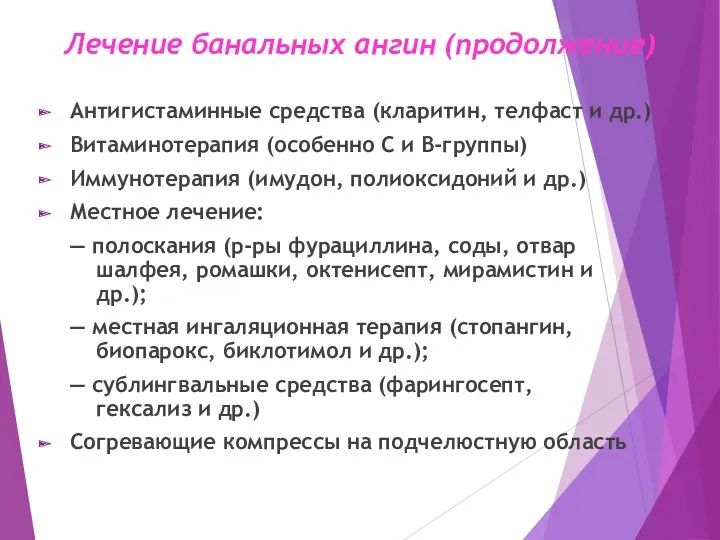 Лечение банальных ангин (продолжение)

Антигистаминные средства (кларитин, телфаст и др.)

Витаминотерапия (особенно С и В-группы)

Иммунотерапия (имудон, полиоксидоний и др.)

Местное лечение:

— полоскания (р-ры фурациллина, соды, отвар шалфея, ромашки, октенисепт, мирамистин и др.);

— местная ингаляционная терапия (стопангин, биопарокс, биклотимол и др.);

— сублингвальные средства (фарингосепт, гексализ и др.)

Согревающие компрессы на подчелюстную область